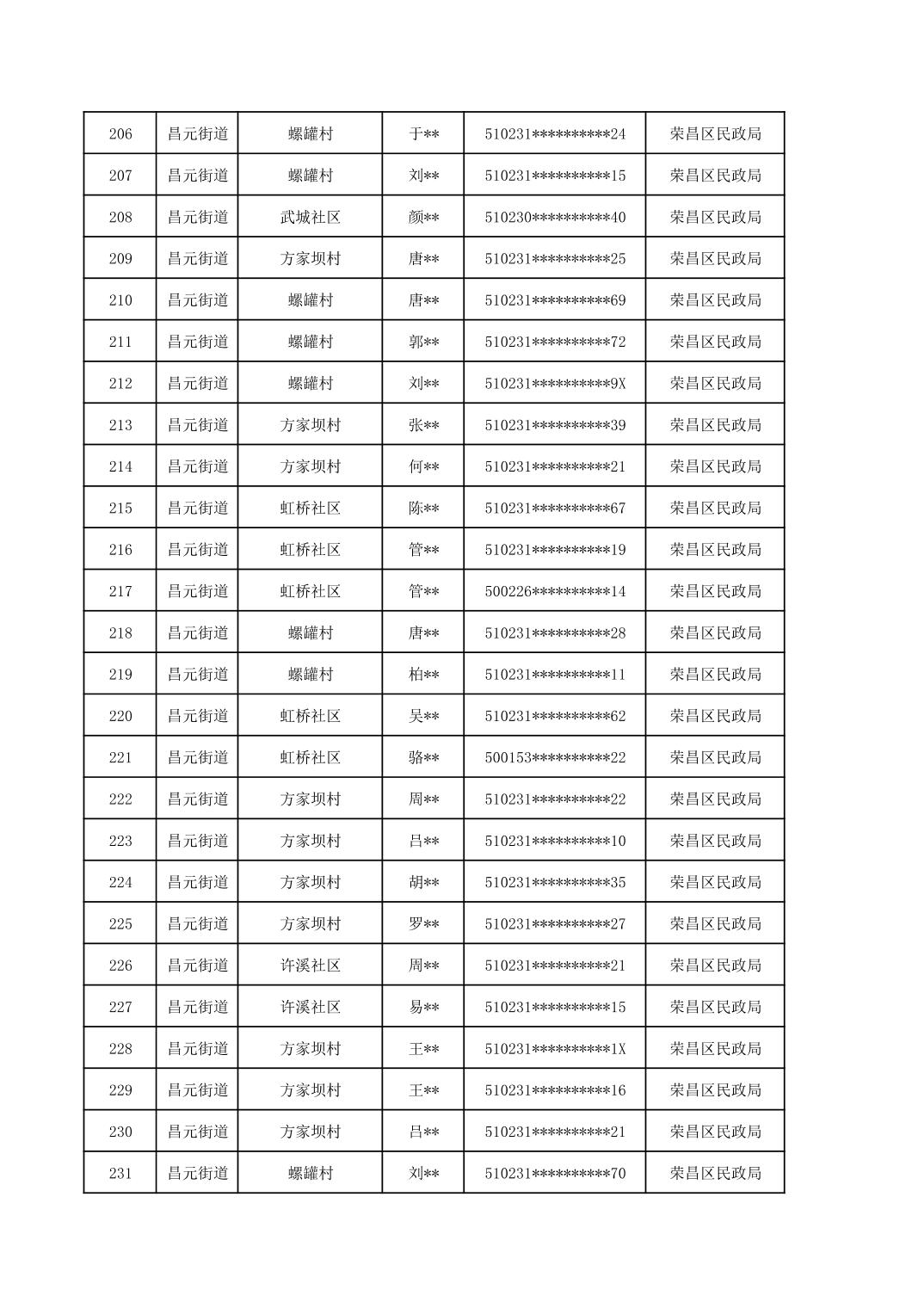 | 206 | 昌元街道 | 螺罐村 | 于** | 510231**********24 | 荣昌区民政局 |
|---|---|---|---|---|---|
| 207 | 昌元街道 | 螺罐村 | 刘** | 510231**********15 | 荣昌区民政局 |
| 208 | 昌元街道 | 武城社区 | 颜** | 510230**********40 | 荣昌区民政局 |
| 209 | 昌元街道 | 方家坝村 | 唐** | 510231**********25 | 荣昌区民政局 |
| 210 | 昌元街道 | 螺罐村 | 唐** | 510231**********69 | 荣昌区民政局 |
| 211 | 昌元街道 | 螺罐村 | 郭** | 510231**********72 | 荣昌区民政局 |
| 212 | 昌元街道 | 螺罐村 | 刘** | 510231**********9X | 荣昌区民政局 |
| 213 | 昌元街道 | 方家坝村 | 张** | 510231**********39 | 荣昌区民政局 |
| 214 | 昌元街道 | 方家坝村 | 何** | 510231**********21 | 荣昌区民政局 |
| 215 | 昌元街道 | 虹桥社区 | 陈** | 510231**********67 | 荣昌区民政局 |
| 216 | 昌元街道 | 虹桥社区 | 管** | 510231**********19 | 荣昌区民政局 |
| 217 | 昌元街道 | 虹桥社区 | 管** | 500226**********14 | 荣昌区民政局 |
| 218 | 昌元街道 | 螺罐村 | 唐** | 510231**********28 | 荣昌区民政局 |
| 219 | 昌元街道 | 螺罐村 | 柏** | 510231**********11 | 荣昌区民政局 |
| 220 | 昌元街道 | 虹桥社区 | 吴** | 510231**********62 | 荣昌区民政局 |
| 221 | 昌元街道 | 虹桥社区 | 骆** | 500153**********22 | 荣昌区民政局 |
| 222 | 昌元街道 | 方家坝村 | 周** | 510231**********22 | 荣昌区民政局 |
| 223 | 昌元街道 | 方家坝村 | 吕** | 510231**********10 | 荣昌区民政局 |
| 224 | 昌元街道 | 方家坝村 | 胡** | 510231**********35 | 荣昌区民政局 |
| 225 | 昌元街道 | 方家坝村 | 罗** | 510231**********27 | 荣昌区民政局 |
| 226 | 昌元街道 | 许溪社区 | 周** | 510231**********21 | 荣昌区民政局 |
| 227 | 昌元街道 | 许溪社区 | 易** | 510231**********15 | 荣昌区民政局 |
| 228 | 昌元街道 | 方家坝村 | 王** | 510231**********1X | 荣昌区民政局 |
| 229 | 昌元街道 | 方家坝村 | 王** | 510231**********16 | 荣昌区民政局 |
| 230 | 昌元街道 | 方家坝村 | 吕** | 510231**********21 | 荣昌区民政局 |
| 231 | 昌元街道 | 螺罐村 | 刘** | 510231**********70 | 荣昌区民政局 |